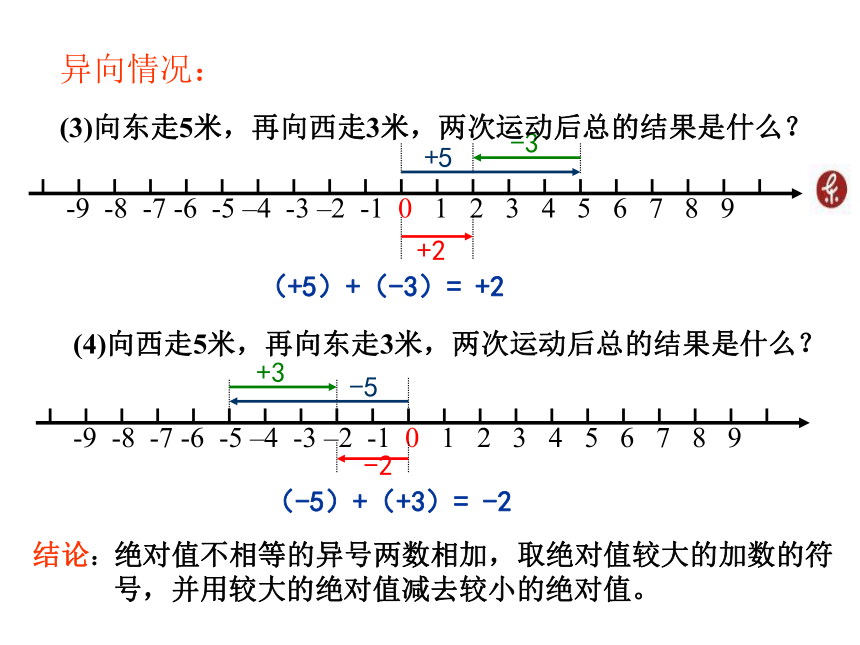 异向情况：

(3)向东走5米，再向西走3米，两次运动后总的结果是什么？

+5 −3

-9 -8 -7 -6 -5 –4 -3 –2 -1 0 1 2 3 4 5 6 7 8 9

+2

（+5）+（−3）= +2

(4)向西走5米，再向东走3米，两次运动后总的结果是什么？

+3 −5

-9 -8 -7 -6 -5 –4 -3 –2 -1 0 1 2 3 4 5 6 7 8 9

−2

（−5）+（+3）= −2

结论：绝对值不相等的异号两数相加，取绝对值较大的加数的符号，并用较大的绝对值减去较小的绝对值。